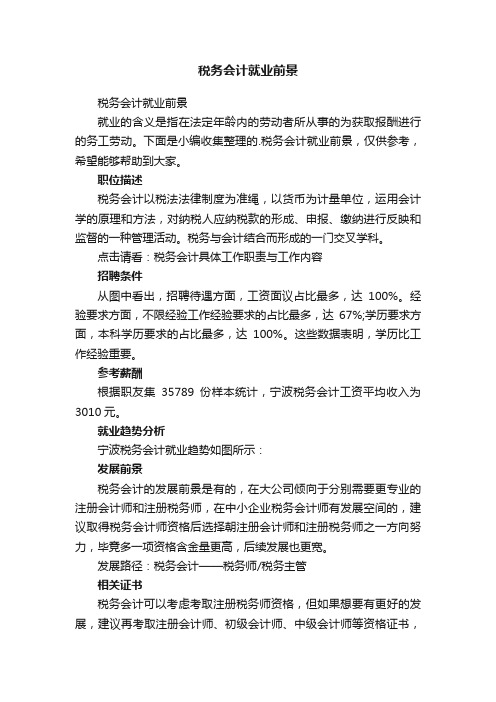 税务会计就业前景

税务会计就业前景

就业的含义是指在法定年龄内的劳动者所从事的为获取报酬进行的务工劳动。下面是小编收集整理的.税务会计就业前景，仅供参考，希望能够帮助到大家。

职位描述

税务会计以税法法律制度为准绳，以货币为计量单位，运用会计学的原理和方法，对纳税人应纳税款的形成、申报、缴纳进行反映和监督的一种管理活动。税务与会计结合而形成的一门交叉学科。

点击请看：税务会计具体工作职责与工作内容

招聘条件

从图中看出，招聘待遇方面，工资面议占比最多，达 100%。经验要求方面，不限经验工作经验要求的占比最多，达 67%;学历要求方面，本科学历要求的占比最多，达 100%。这些数据表明，学历比工作经验重要。

参考薪酬

根据职友集 35789 份样本统计，宁波税务会计工资平均收入为 3010 元。

就业趋势分析

宁波税务会计就业趋势如图所示：

发展前景

税务会计的发展前景是有的，在大公司倾向于分别需要更专业的注册会计师和注册税务师，在中小企业税务会计师有发展空间的，建议取得税务会计师资格后选择朝注册会计师和注册税务师之一方向努力，毕竟多一项资格含金量更高，后续发展也更宽。

发展路径：税务会计——税务师/税务主管

相关证书

税务会计可以考虑考取注册税务师资格，但如果想要有更好的发展，建议再考取注册会计师、初级会计师、中级会计师等资格证书，